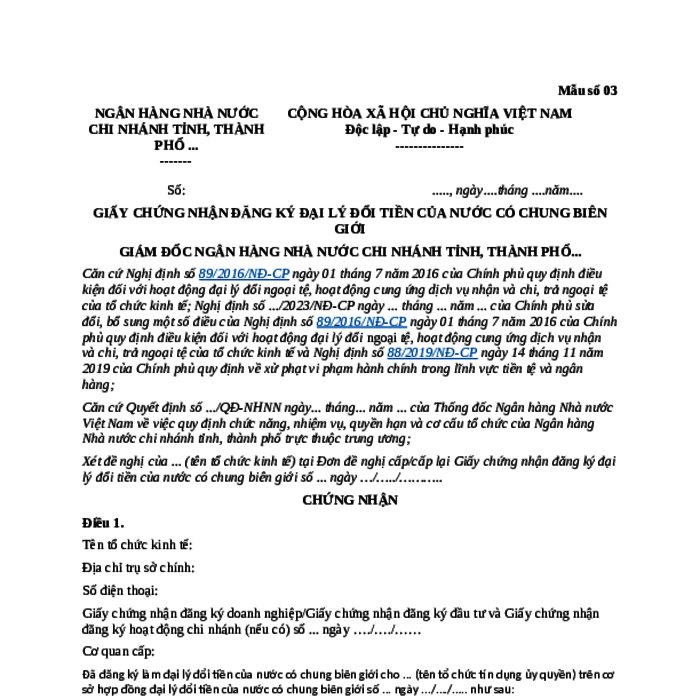 Mẫu số 03

NGÂN HÀNG NHÀ NƯỚC CHI NHÁNH TỈNH, THÀNH PHỐ ...
-------

CỘNG HÒA XÃ HỘI CHỦ NGHĨA VIỆT NAM
Độc lập - Tự do - Hạnh phúc
---------------

Số:

....., ngày....tháng ....năm....

GIẤY CHỨNG NHẬN ĐĂNG KÝ ĐẠI LÝ ĐỔI TIỀN CỦA NƯỚC CÓ CHUNG BIÊN GIỚI

GIÁM ĐỐC NGÂN HÀNG NHÀ NƯỚC CHI NHÁNH TỈNH, THÀNH PHỐ...

Căn cứ Nghị định số 89/2016/NĐ-CP ngày 01 tháng 7 năm 2016 của Chính phủ quy định điều kiện đối với hoạt động đại lý đổi ngoại tệ, hoạt động cung ứng dịch vụ nhận và chi, trả ngoại tệ của tổ chức kinh tế; Nghị định số .../2023/NĐ-CP ngày ... tháng ... năm ... của Chính phủ sửa đổi, bổ sung một số điều của Nghị định số 89/2016/NĐ-CP ngày 01 tháng 7 năm 2016 của Chính phủ quy định điều kiện đối với hoạt động đại lý đổi ngoại tệ, hoạt động cung ứng dịch vụ nhận và chi, trả ngoại tệ của tổ chức kinh tế và Nghị định số 88/2019/NĐ-CP ngày 14 tháng 11 năm 2019 của Chính phủ quy định về xử phạt vi phạm hành chính trong lĩnh vực tiền tệ và ngân hàng;

Căn cứ Quyết định số .../QĐ-NHNN ngày... tháng... năm ... của Thống đốc Ngân hàng Nhà nước Việt Nam về việc quy định chức năng, nhiệm vụ, quyền hạn và cơ cấu tổ chức của Ngân hàng Nhà nước chi nhánh tỉnh, thành phố trực thuộc trung ương;

Xét đề nghị của ... (tên tổ chức kinh tế) tại Đơn đề nghị cấp/cấp lại Giấy chứng nhận đăng ký đại lý đổi tiền của nước có chung biên giới số ... ngày …/…../………..

CHỨNG NHẬN

Điều 1.

Tên tổ chức kinh tế:

Địa chỉ trụ sở chính:

Số điện thoại:

Giấy chứng nhận đăng ký doanh nghiệp/Giấy chứng nhận đăng ký đầu tư và Giấy chứng nhận đăng ký hoạt động chi nhánh (nếu có) số ... ngày …./…./……

Cơ quan cấp:

Đã đăng ký làm đại lý đổi tiền của nước có chung biên giới cho ... (tên tổ chức tín dụng ủy quyền) trên cơ sở hợp đồng đại lý đổi tiền của nước có chung biên giới số ... ngày .../..../..... như sau: